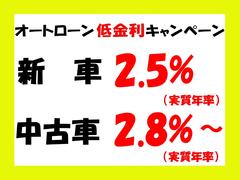 オートローン 低金利キャンペーン

新　車 2.5%
（実質年率）

中古車 2.8%～
（実質年率）